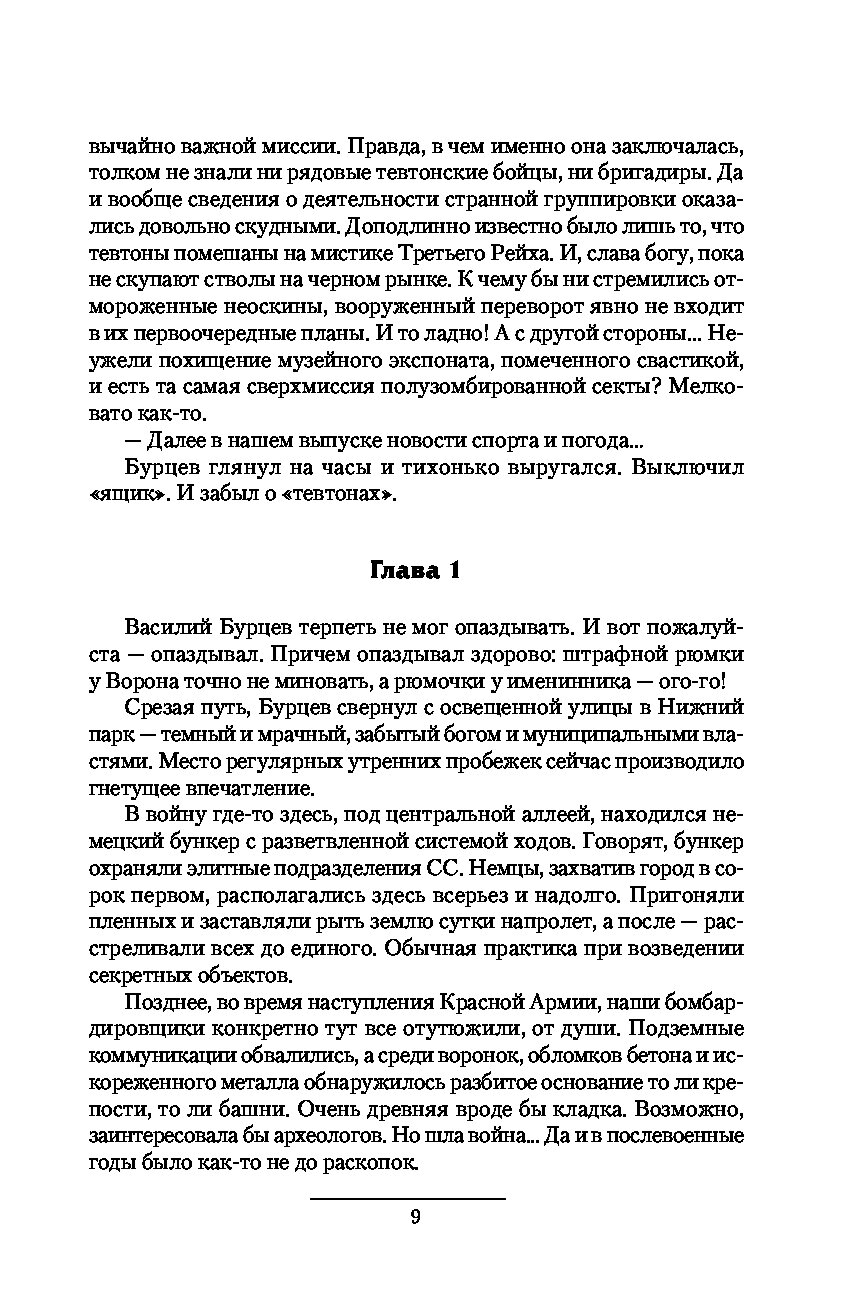 вычайно важной миссии. Правда, в чем именно она заключалась, толком не знали ни рядовые тевтонские бойцы, ни бригадиры. Да и вообще сведения о деятельности странной группировки оказались довольно скудными. Доподлинно известно было лишь то, что тевтоны помешаны на мистике Третьего Рейха. И, слава богу, пока не скупают стволы на черном рынке. К чему бы ни стремились отмороженные неоскины, вооруженный переворот явно не входит в их первоочередные планы. И то ладно! А с другой стороны... Неужели похищение музейного экспоната, помеченного свастикой, и есть та самая сверхмиссия полузомбированной секты? Мелковато как-то.

— Далее в нашем выпуске новости спорта и погода...

Бурцев глянул на часы и тихонько выругался. Выключил «ящик». И забыл о «тевтонах».

Глава 1

Василий Бурцев терпеть не мог опаздывать. И вот пожалуйста — опаздывал. Причем опаздывал здорово: штрафной рюмки у Ворона точно не миновать, а рюмочки у именинника — ого-го!

Срезая путь, Бурцев свернул с освещенной улицы в Нижний парк — темный и мрачный, забытый богом и муниципальными властями. Место регулярных утренних пробежек сейчас производило гнетущее впечатление.

В войну где-то здесь, под центральной аллеей, находился немецкий бункер с разветвленной системой ходов. Говорят, бункер охраняли элитные подразделения СС. Немцы, захватив город в сорок первом, располагались здесь всерьез и надолго. Пригоняли пленных и заставляли рыть землю сутки напролет, а после — расстреливали всех до единого. Обычная практика при возведении секретных объектов.

Позднее, во время наступления Красной Армии, наши бомбардировщики конкретно тут все отутюжили, от души. Подземные коммуникации обвалились, а среди воронок, обломков бетона и искореженного металла обнаружилось разбитое основание то ли крепости, то ли башни. Очень древняя вроде бы кладка. Возможно, заинтересовала бы археологов. Но шла война... Да и в послевоенные годы было как-то не до раскопок.

9